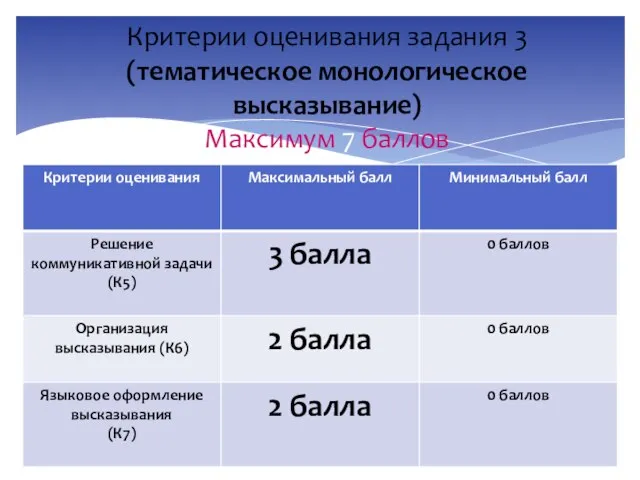 Критерии оценивания задания 3 (тематическое монологическое высказывание)
Максимум 7 баллов

| Критерии оценивания | Максимальный балл | Минимальный балл |
|---|---|---|
| Решение коммуникативной задачи (К5) | 3 балла | 0 баллов |
| Организация высказывания (К6) | 2 балла | 0 баллов |
| Языковое оформление высказывания (К7) | 2 балла | 0 баллов |